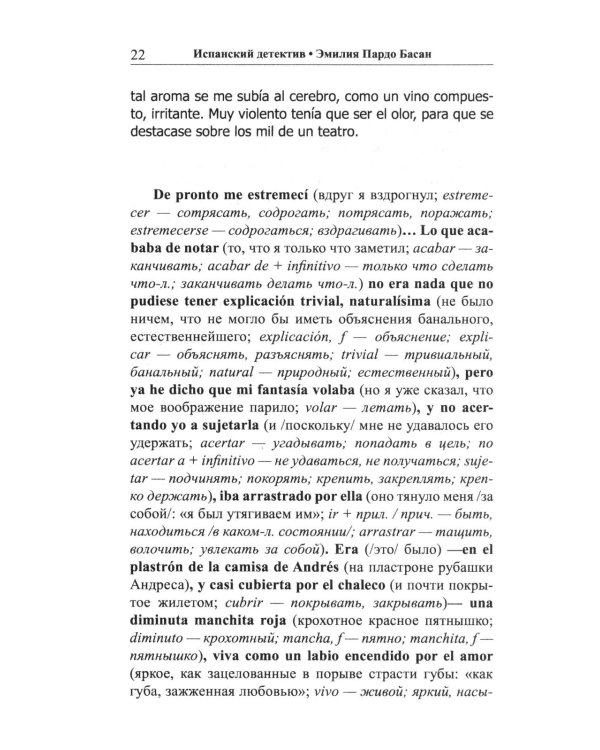 22 Испанский детектив • Эмилия Пардо Басан

tal aroma se me subía al cerebro, como un vino compuesto, irritante. Muy violento tenía que ser el olor, para que se destacase sobre los mil de un teatro.

De pronto me estremecí (вдруг я вздрогнул; estremecer — сотрясать, содрогать; потрясать, поражать; estremecerse — содрогаться; вздрагивать)... Lo que acababa de notar (то, что я только что заметил; acabar — заканчивать; acabar de + infinitivo — только что сделать что-л.; заканчивать делать что-л.) no era nada que no pudiese tener explicación trivial, naturalísima (не было ничем, что не могло бы иметь объяснения банального, естественнейшего; explicación, f — объяснение; explicar — объяснять, разъяснять; trivial — тривиальный, банальный; natural — природный; естественный), pero ya he dicho que mi fantasía volaba (но я уже сказал, что мое воображение парило; volar — летать), y no acertando yo a sujetarla (и /поскольку/ мне не удавалось его удержать; acertar — угадывать; попадать в цель; no acertar a + infinitivo — не удаваться, не получаться; sujetar — подчинять; покорять; крепить, закреплять; крепко держать), iba arrastrado por ella (оно тянуло меня /за собой/: «я был утягиваем им»; ir + прил. / прич. — быть, находиться /в каком-л. состоянии/; arrastrar — тащить, волочить; увлекать за собой). Era (/это/ было) —en el plastrón de la camisa de Andrés (на пластроне рубашки Андреса), y casi cubierta por el chaleco (и почти покрытое жилетом; cubrir — покрывать, закрывать)— una diminuta manchita roja (крохотное красное пятнышко; diminuto — крохотный; mancha, f — пятно; manchita, f — пятнышко), viva como un labio encendido por el amor (яркое, как зацелованные в порыве страсти губы: «как губа, зажженная любовью»; vivo — живой; яркий, насы-